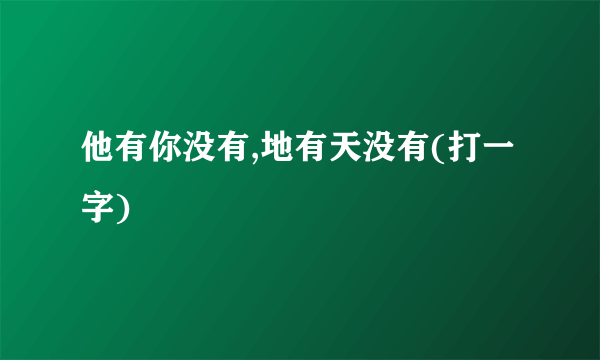 他有你没有,地有天没有(打一字)